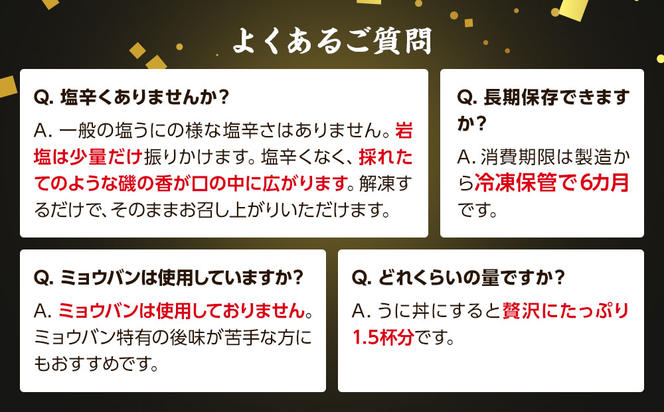 よくあるご質問

Q. 塩辛くありませんか？

A. 一般の塩うにの様な塩辛さはありません。岩塩は少量だけ振りかけます。塩辛くなく、採れたてのような磯の香が口の中に広がります。解凍するだけで、そのままお召し上がりいただけます。

Q. 長期保存できますか？

A. 消費期限は製造から冷凍保管で6カ月です。

Q. ミョウバンは使用していますか？

A. ミョウバンは使用しておりません。ミョウバン特有の後味が苦手な方にもおすすめです。

Q. どれくらいの量ですか？

A. うに丼にすると贅沢にたっぷり1.5杯分です。